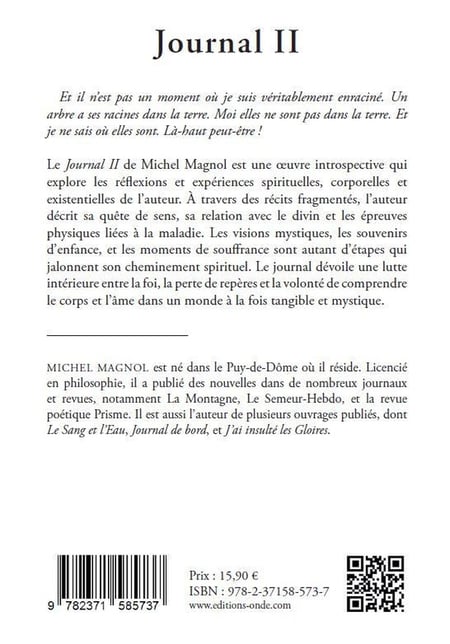 Journal II

Et il n'est pas un moment où je suis véritablement enraciné. Un arbre a ses racines dans la terre. Moi elles ne sont pas dans la terre. Et je ne sais où elles sont. Là-haut peut-être !

Le Journal II de Michel Magnol est une œuvre introspective qui explore les réflexions et expériences spirituelles, corporelles et existentielles de l'auteur. À travers des récits fragmentés, l'auteur décrit sa quête de sens, sa relation avec le divin et les épreuves physiques liées à la maladie. Les visions mystiques, les souvenirs d'enfance, et les moments de souffrance sont autant d'étapes qui jalonnent son cheminement spirituel. Le journal dévoile une lutte intérieure entre la foi, la perte de repères et la volonté de comprendre le corps et l'âme dans un monde à la fois tangible et mystique.

MICHEL MAGNOL est né dans le Puy-de-Dôme où il réside. Licencié en philosophie, il a publié des nouvelles dans de nombreux journaux et revues, notamment La Montagne, Le Semeur-Hebdo, et la revue poétique Prisme. Il est aussi l'auteur de plusieurs ouvrages publiés, dont Le Sang et l'Eau, Journal de bord, et J'ai insulté les Gloires.

9 782371 585737

Prix : 15,90 €
ISBN : 978-2-37158-573-7
www.editions-onde.com